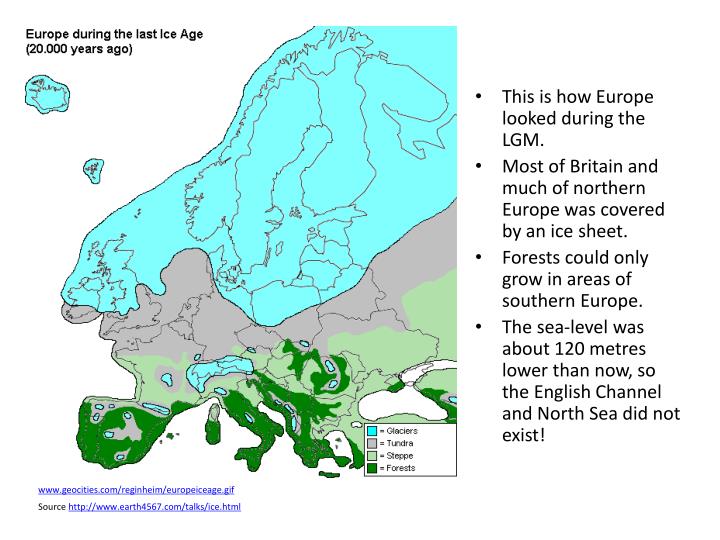 Europe during the last Ice Age
(20.000 years ago)

= Glaciers
= Tundra
= Steppe
= Forests

www.geocities.com/reginheim/europeiceage.gif

Source http://www.earth4567.com/talks/ice.html

• This is how Europe looked during the LGM.
• Most of Britain and much of northern Europe was covered by an ice sheet.
• Forests could only grow in areas of southern Europe.
• The sea-level was about 120 metres lower than now, so the English Channel and North Sea did not exist!